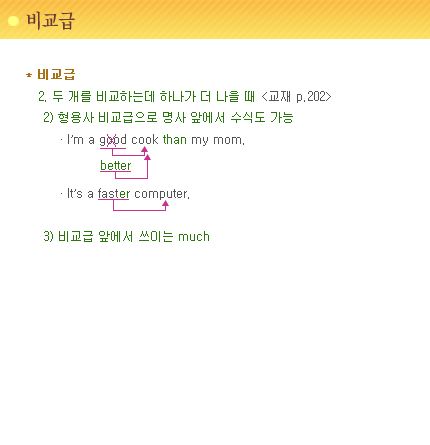 비교급

* 비교급

2. 두 개를 비교하는데 하나가 더 나을 때 <교재 p.202>

2) 형용사 비교급으로 명사 앞에서 수식도 가능

· I'm a good cook than my mom.

better

· It's a faster computer.

3) 비교급 앞에서 쓰이는 much